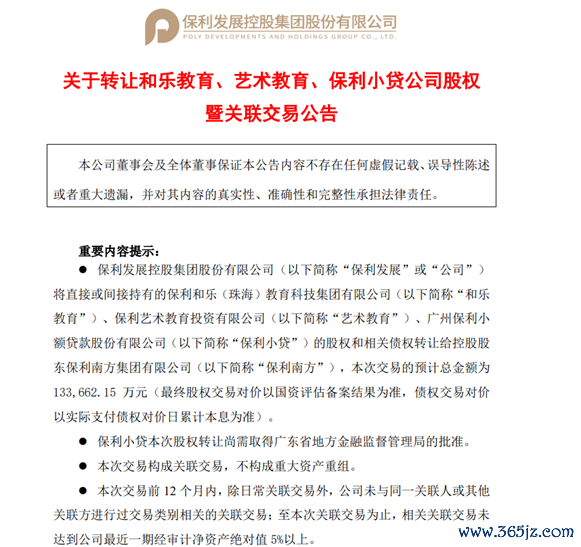 保利发展控股集团股份有限公司
POLY DEVELOPMENTS AND HOLDINGS GROUP CO., LTD.

关于转让和乐教育、艺术教育、保利小贷公司股权暨关联交易公告

本公司董事会及全体董事保证本公告内容不存在任何虚假记载、误导性陈述或者重大遗漏，并对其内容的真实性、准确性和完整性承担法律责任。

重要内容提示：

● 保利发展控股集团股份有限公司（以下简称“保利发展”或“公司”）将直接或间接持有的保利和乐（珠海）教育科技集团有限公司（以下简称“和乐教育”）、保利艺术教育投资有限公司（以下简称“艺术教育”）、广州保利小额贷款股份有限公司（以下简称“保利小贷”）的股权和相关债权转让给控股股东保利南方集团有限公司（以下简称“保利南方”），本次交易的预计总金额为133,662.15 万元（最终股权交易对价以国资评估备案结果为准，债权交易对价以实际支付债权对价日累计本息为准）。

● 保利小贷本次股权转让尚需取得广东省地方金融监督管理局的批准。

● 本次交易构成关联交易，不构成重大资产重组。

● 本次交易前 12 个月内，除日常关联交易外，公司未与同一关联人或其他关联方进行过交易类别相关的关联交易；至本次关联交易为止，相关关联交易未达到公司最近一期经审计净资产绝对值 5%以上。

www.365jz.com